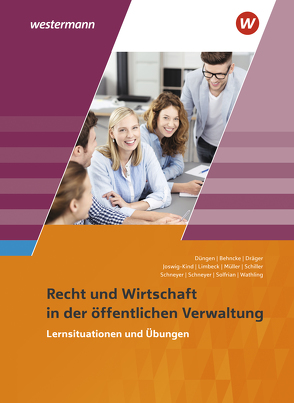 westermann

W

Düngen | Behncke | Dräger
Joswig-Kind | Limbeck | Müller | Schiller
Schneyer | Schneyer | Solfrian | Wathling

Recht und Wirtschaft in der öffentlichen Verwaltung

Lernsituationen und Übungen